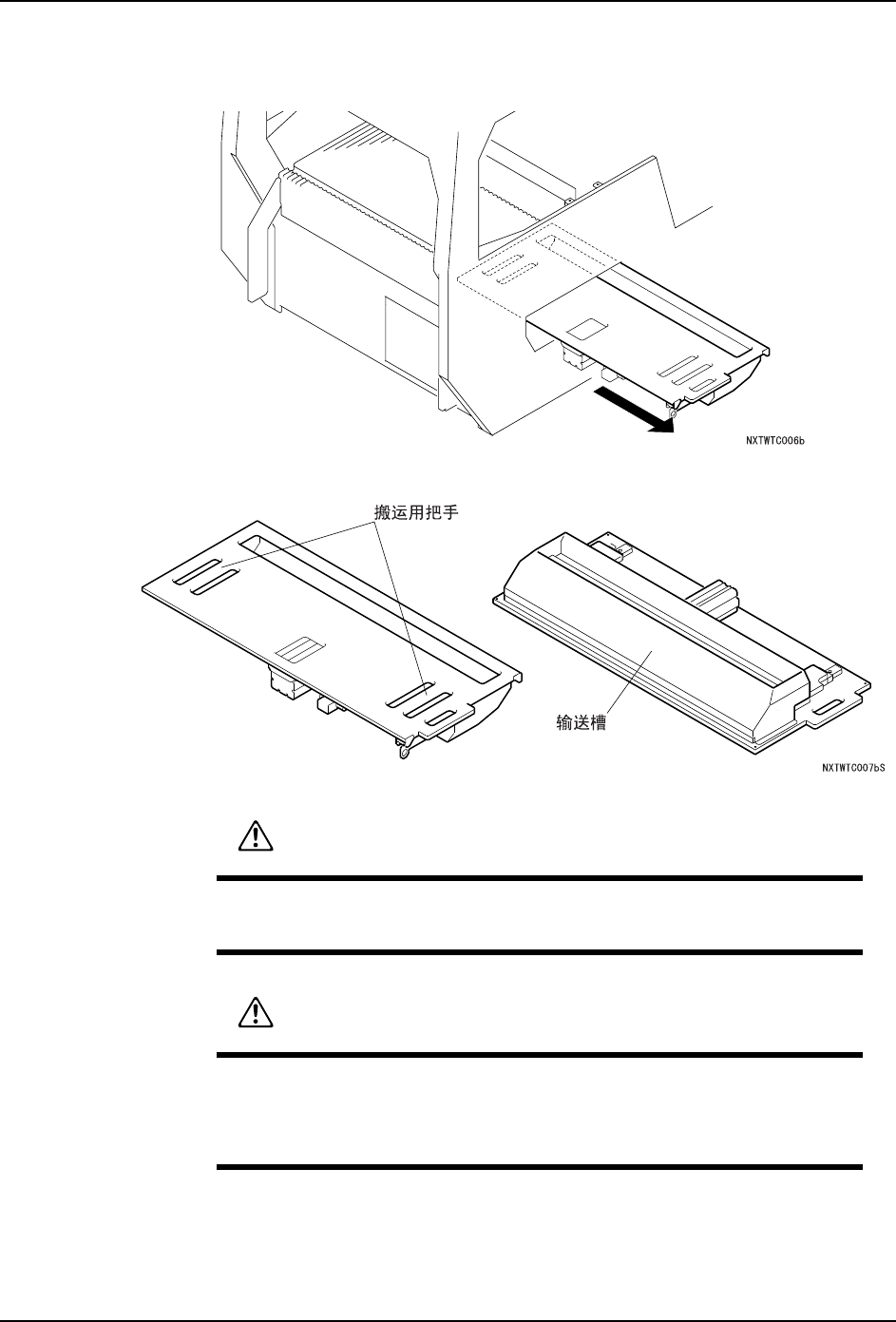 NXTWTC006b

搬运用把手

输送槽

NXTWTC007bS